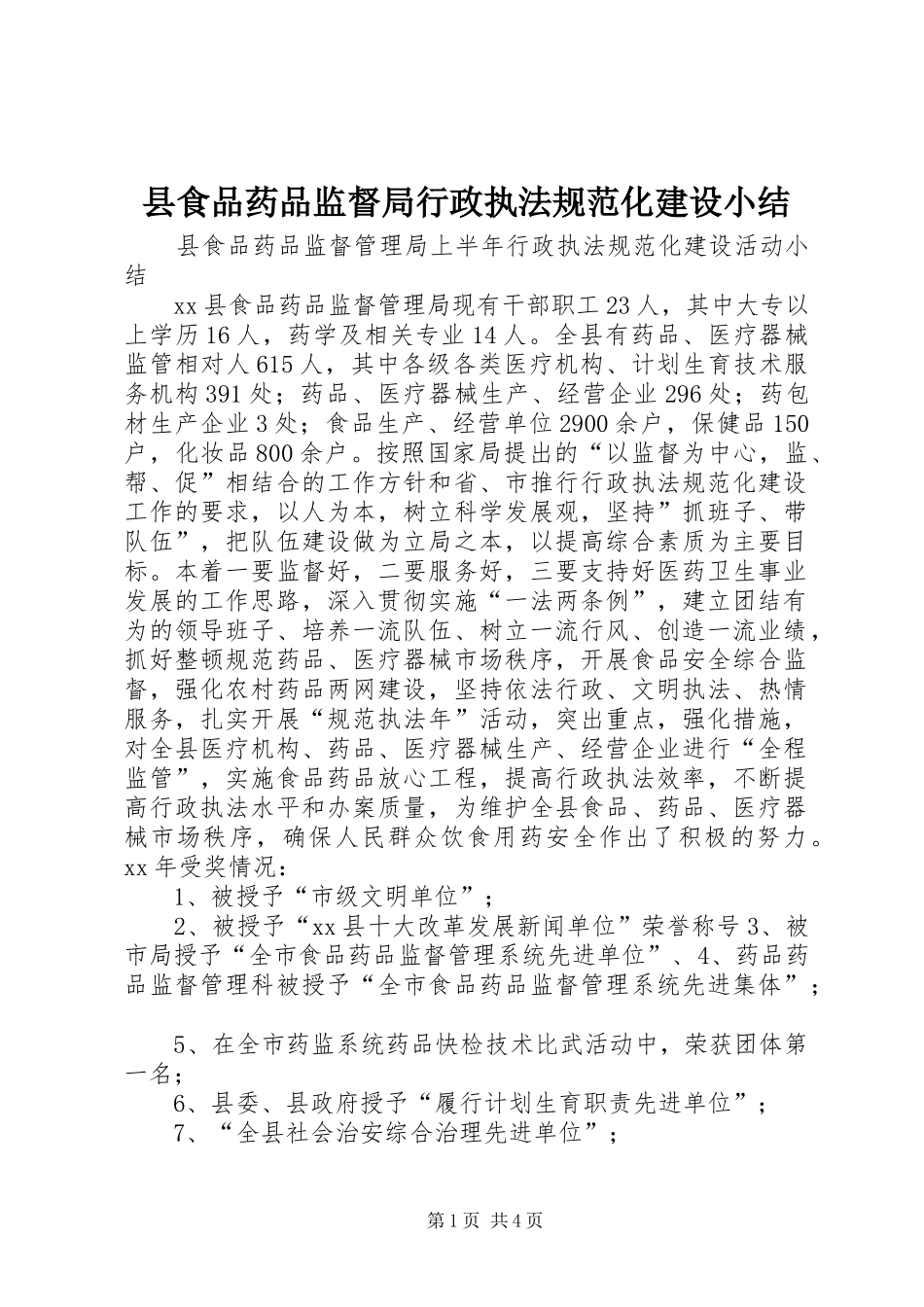 县食品药品监督局行政执法规范化建设小结

县食品药品监督管理局上半年行政执法规范化建设活动小结

xx县食品药品监督管理局现有干部职工23人，其中大专以上学历16人，药学及相关专业14人。全县有药品、医疗器械监管相对人615人，其中各级各类医疗机构、计划生育技术服务机构391处；药品、医疗器械生产、经营企业296处；药包材生产企业3处；食品生产、经营单位2900余户，保健品150户，化妆品800余户。按照国家局提出的“以监督为中心，监、帮、促”相结合的工作方针和省、市推行行政执法规范化建设工作的要求，以人为本，树立科学发展观，坚持”抓班子、带队伍”，把队伍建设做为立局之本，以提高综合素质为主要目标。本着一要监督好，二要服务好，三要支持好医药卫生事业发展的工作思路，深入贯彻实施“一法两条例”，建立团结有为的领导班子、培养一流队伍、树立一流行风、创造一流业绩，抓好整顿规范药品、医疗器械市场秩序，开展食品安全综合监督，强化农村药品两网建设，坚持依法行政、文明执法、热情服务，扎实开展“规范执法年”活动，突出重点，强化措施，对全县医疗机构、药品、医疗器械生产、经营企业进行“全程监管”，实施食品药品放心工程，提高行政执法效率，不断提高行政执法水平和办案质量，为维护全县食品、药品、医疗器械市场秩序，确保人民群众饮食用药安全作出了积极的努力。xx年受奖情况：

1、被授予“市级文明单位”；

2、被授予“xx县十大改革发展新闻单位”荣誉称号3、被市局授予“全市食品药品监督管理系统先进单位”、4、药品药品监督管理科被授予“全市食品药品监督管理系统先进集体”；

5、在全市药监系统药品快检技术比武活动中，荣获团体第一名；

6、县委、县政府授予“履行计划生育职责先进单位”；

7、“全县社会治安综合治理先进单位”；

第1页 共4页